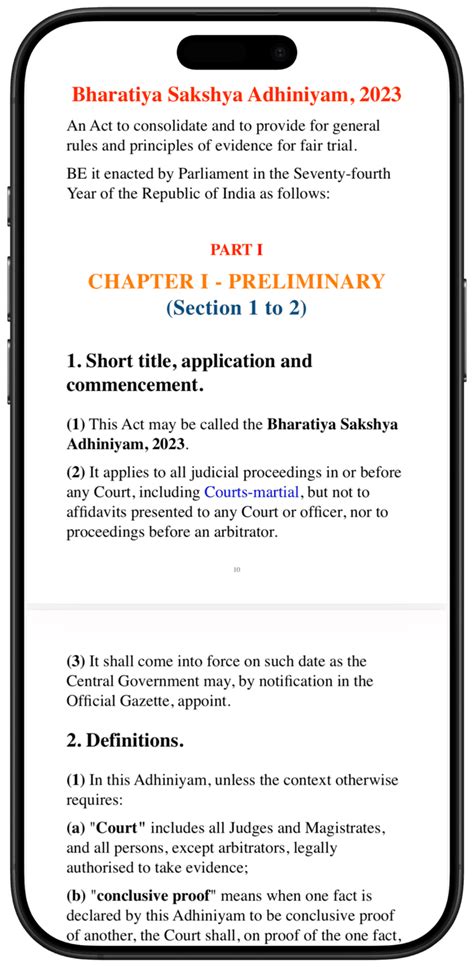 Bharatiya Sakshya Adhiniyam, 2023

An Act to consolidate and to provide for general rules and principles of evidence for fair trial.

BE it enacted by Parliament in the Seventy-fourth Year of the Republic of India as follows:

PART I

CHAPTER I - PRELIMINARY

(Section 1 to 2)

1. Short title, application and commencement.

(1) This Act may be called the Bharatiya Sakshya Adhiniyam, 2023.

(2) It applies to all judicial proceedings in or before any Court, including Courts-martial, but not to affidavits presented to any Court or officer, nor to proceedings before an arbitrator.

10

(3) It shall come into force on such date as the Central Government may, by notification in the Official Gazette, appoint.

2. Definitions.

(1) In this Adhiniyam, unless the context otherwise requires:

(a) "Court" includes all Judges and Magistrates, and all persons, except arbitrators, legally authorised to take evidence;

(b) "conclusive proof" means when one fact is declared by this Adhiniyam to be conclusive proof of another, the Court shall, on proof of the one fact,